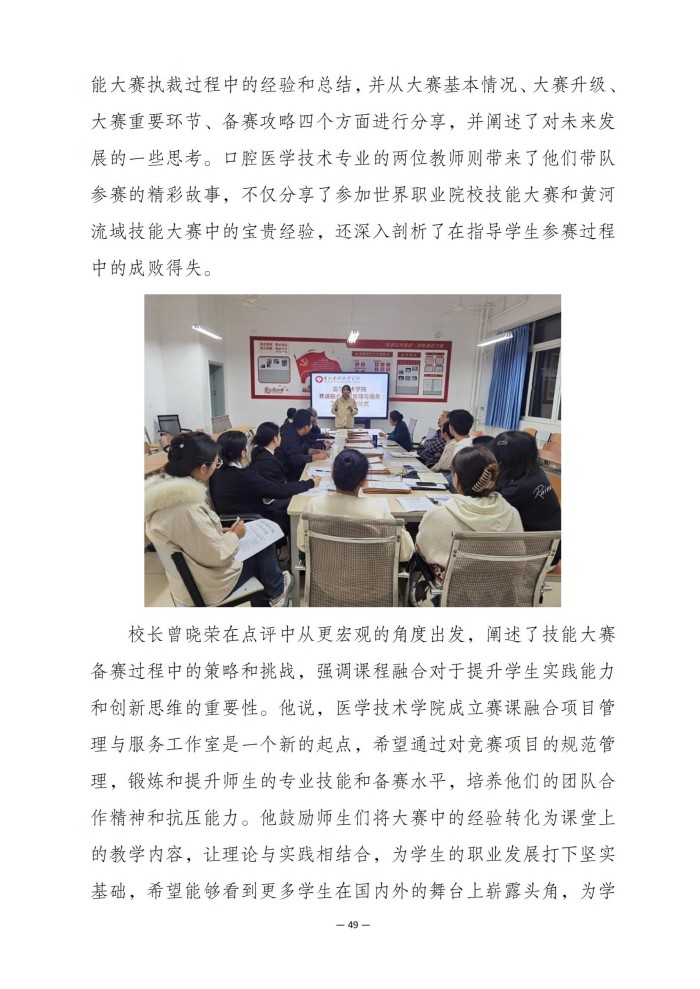 能大赛执裁过程中的经验和总结，并从大赛基本情况、大赛升级、大赛重要环节、备赛攻略四个方面进行分享，并阐述了对未来发展的一些思考。口腔医学技术专业的两位教师则带来了他们带队参赛的精彩故事，不仅分享了参加世界职业院校技能大赛和黄河流域技能大赛中的宝贵经验，还深入剖析了在指导学生参赛过程中的成败得失。

校长曾晓荣在点评中从更宏观的角度出发，阐述了技能大赛备赛过程中的策略和挑战，强调课程融合对于提升学生实践能力和创新思维的重要性。他说，医学技术学院成立赛课融合项目管理与服务工作室是一个新的起点，希望通过对竞赛项目的规范管理，锻炼和提升师生的专业技能和备赛水平，培养他们的团队合作精神和抗压能力。他鼓励师生们将大赛中的经验转化为课堂上的教学内容，让理论与实践相结合，为学生的职业发展打下坚实基础，希望能够看到更多学生在国内外的舞台上崭露头角，为学

— 49 —